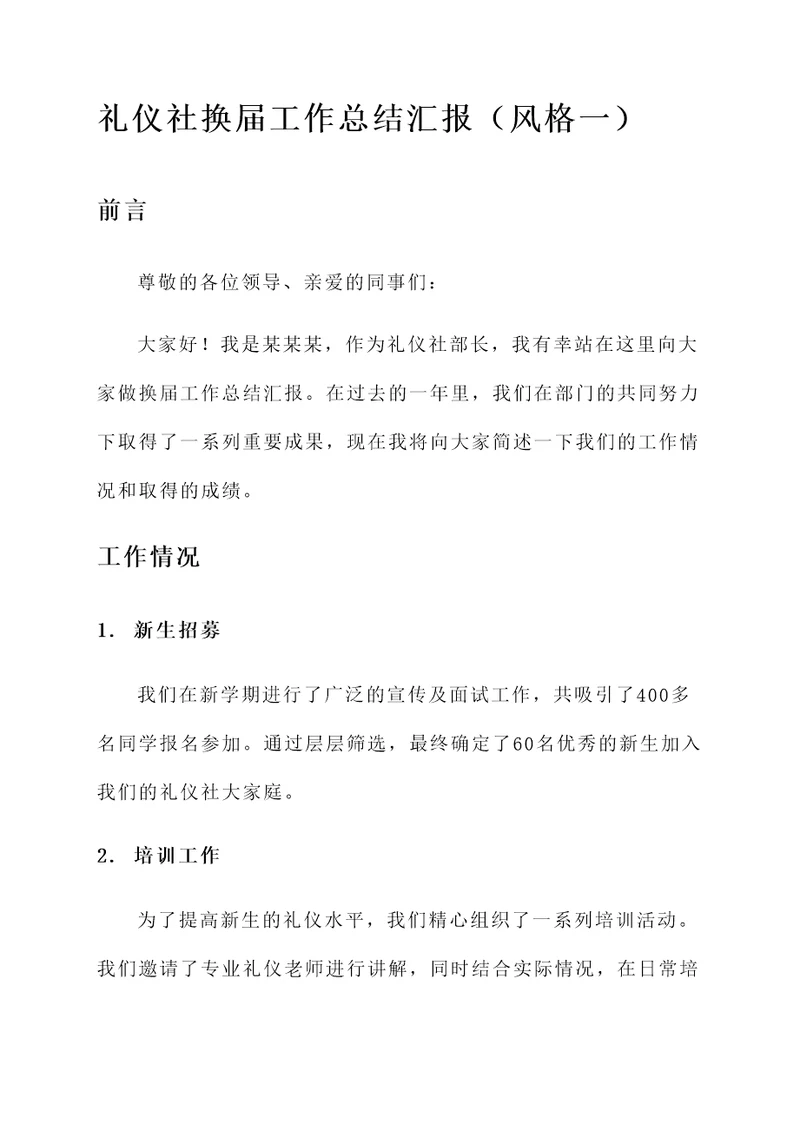 礼仪社换届工作总结汇报（风格一）

前言

尊敬的各位领导、亲爱的同事们：

大家好！我是某某某，作为礼仪社部长，我有幸站在这里向大家做换届工作总结汇报。在过去的一年里，我们在部门的共同努力下取得了一系列重要成果，现在我将向大家简述一下我们的工作情况和取得的成绩。

工作情况

1. 新生招募

我们在新学期进行了广泛的宣传及面试工作，共吸引了400多名同学报名参加。通过层层筛选，最终确定了60名优秀的新生加入我们的礼仪社大家庭。

2. 培训工作

为了提高新生的礼仪水平，我们精心组织了一系列培训活动。我们邀请了专业礼仪老师进行讲解，同时结合实际情况，在日常培